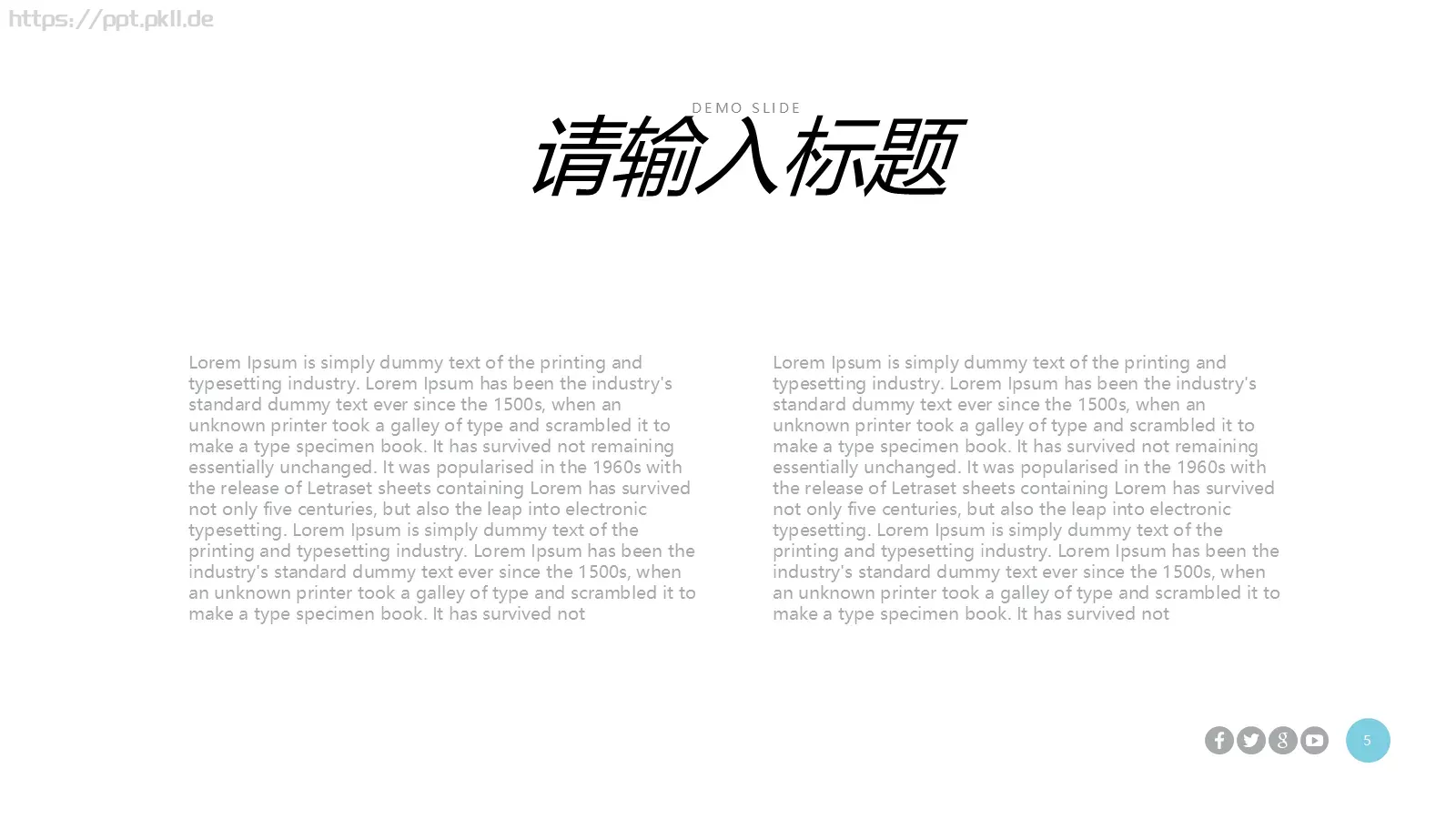 https://ppt.pkll.de

DEMO SLIDE

请输入标题

Lorem Ipsum is simply dummy text of the printing and typesetting industry. Lorem Ipsum has been the industry's standard dummy text ever since the 1500s, when an unknown printer took a galley of type and scrambled it to make a type specimen book. It has survived not remaining essentially unchanged. It was popularised in the 1960s with the release of Letraset sheets containing Lorem has survived not only five centuries, but also the leap into electronic typesetting. Lorem Ipsum is simply dummy text of the printing and typesetting industry. Lorem Ipsum has been the industry's standard dummy text ever since the 1500s, when an unknown printer took a galley of type and scrambled it to make a type specimen book. It has survived not

Lorem Ipsum is simply dummy text of the printing and typesetting industry. Lorem Ipsum has been the industry's standard dummy text ever since the 1500s, when an unknown printer took a galley of type and scrambled it to make a type specimen book. It has survived not remaining essentially unchanged. It was popularised in the 1960s with the release of Letraset sheets containing Lorem has survived not only five centuries, but also the leap into electronic typesetting. Lorem Ipsum is simply dummy text of the printing and typesetting industry. Lorem Ipsum has been the industry's standard dummy text ever since the 1500s, when an unknown printer took a galley of type and scrambled it to make a type specimen book. It has survived not

5